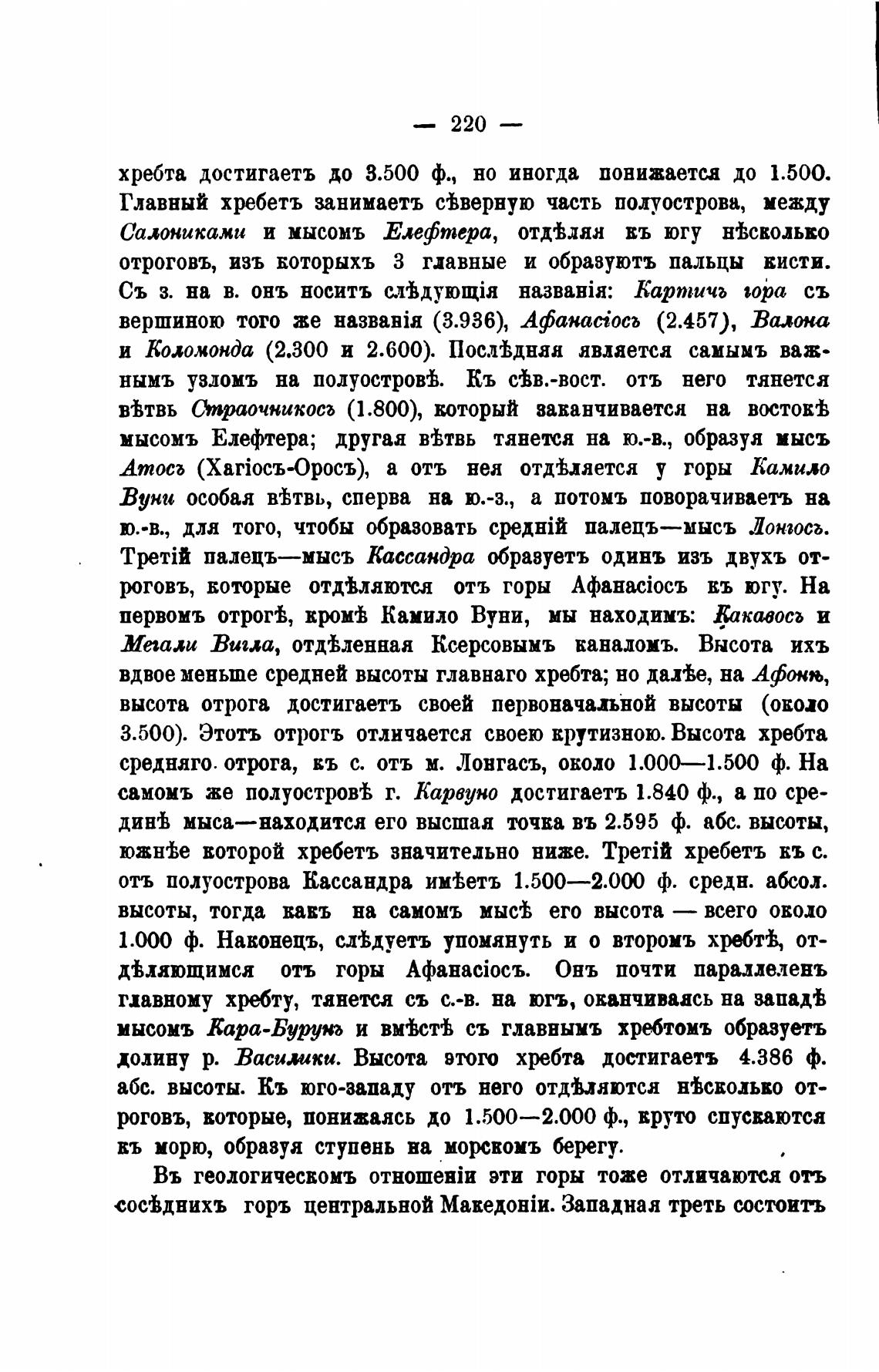 — 220 —

хребта достигаетъ до 3.500 ф., но иногда понижается до 1.500. Главный хребетъ занимаетъ сѣверную часть полуострова, между Салониками и мысомъ Елефтера, отдѣляя къ югу нѣсколько отроговъ, изъ которыхъ 3 главные и образуютъ пальцы кисти. Съ з. на в. онъ носитъ слѣдующія названія: Картичъ гора съ вершиною того же названія (3.936), Афанасіосъ (2.457), Валона и Коломонда (2.300 и 2.600). Послѣдняя является самымъ важнымъ узломъ на полуостровѣ. Къ сѣв.-вост. отъ него тянется вѣтвь Страочникосъ (1.800), который заканчивается на востокѣ мысомъ Елефтера; другая вѣтвь тянется на ю.-в., образуя мысъ Атосъ (Хагіосъ-Оросъ), а отъ нея отдѣляется у горы Камило Вуни особая вѣтвь, сперва на ю.-з., а потомъ поворачиваетъ на ю.-в., для того, чтобы образовать средній палецъ—мысъ Лонгосъ. Третій палецъ—мысъ Кассандра образуетъ одинъ изъ двухъ отроговъ, которые отдѣляются отъ горы Афанасіосъ къ югу. На первомъ отрогѣ, кромѣ Камило Вуни, мы находимъ: Какавосъ и Мегали Вигла, отдѣленная Ксерсовымъ каналомъ. Высота ихъ вдвое меньше средней высоты главнаго хребта; но далѣе, на Афонѣ, высота отрога достигаетъ своей первоначальной высоты (около 3.500). Этотъ отрогъ отличается своею крутизною. Высота хребта средняго отрога, къ с. отъ м. Лонгасъ, около 1.000—1.500 ф. На самомъ же полуостровѣ г. Карвуно достигаетъ 1.840 ф., а по срединѣ мыса—находится его высшая точка въ 2.595 ф. абс. высоты, южнѣе которой хребетъ значительно ниже. Третій хребетъ къ с. отъ полуострова Кассандра имѣетъ 1.500—2.000 ф. средн. абсол. высоты, тогда какъ на самомъ мысѣ его высота — всего около 1.000 ф. Наконецъ, слѣдуетъ упомянуть и о второмъ хребтѣ, отдѣляющимся отъ горы Афанасіосъ. Онъ почти параллеленъ главному хребту, тянется съ с.-в. на югъ, оканчиваясь на западѣ мысомъ Кара-Бурунъ и вмѣстѣ съ главнымъ хребтомъ образуетъ долину р. Василики. Высота этого хребта достигаетъ 4.386 ф. абс. высоты. Къ юго-западу отъ него отдѣляются нѣсколько отроговъ, которые, понижаясь до 1.500—2.000 ф., круто спускаются къ морю, образуя ступень на морскомъ берегу.

Въ геологическомъ отношеніи эти горы тоже отличаются отъ сосѣднихъ горъ центральной Македоніи. Западная треть состоитъ